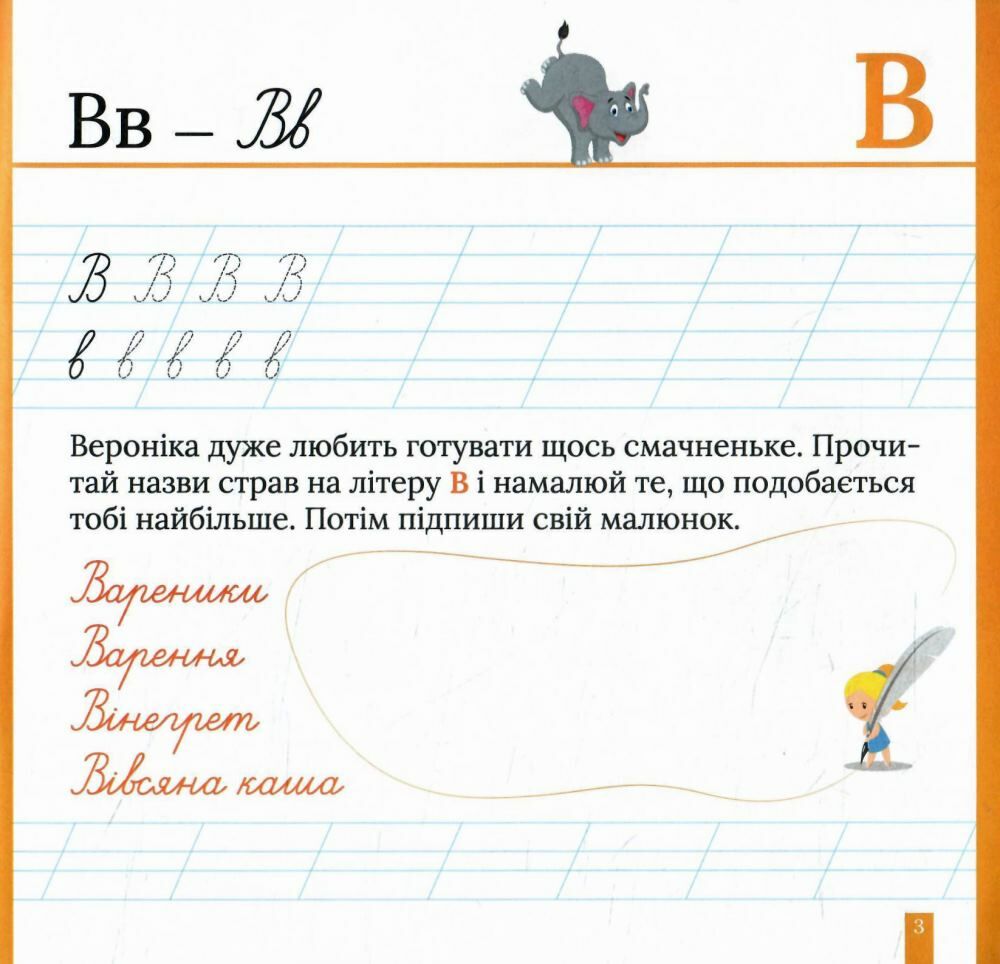 Вв – Вв

В

В В В В
в в в в в

Вероніка дуже любить готувати щось смачненьке. Прочитай назви страв на літеру В і намалюй те, що подобається тобі найбільше. Потім підпиши свій малюнок.

Вареники
Варення
Вінегрет
Вівсяна каша

3